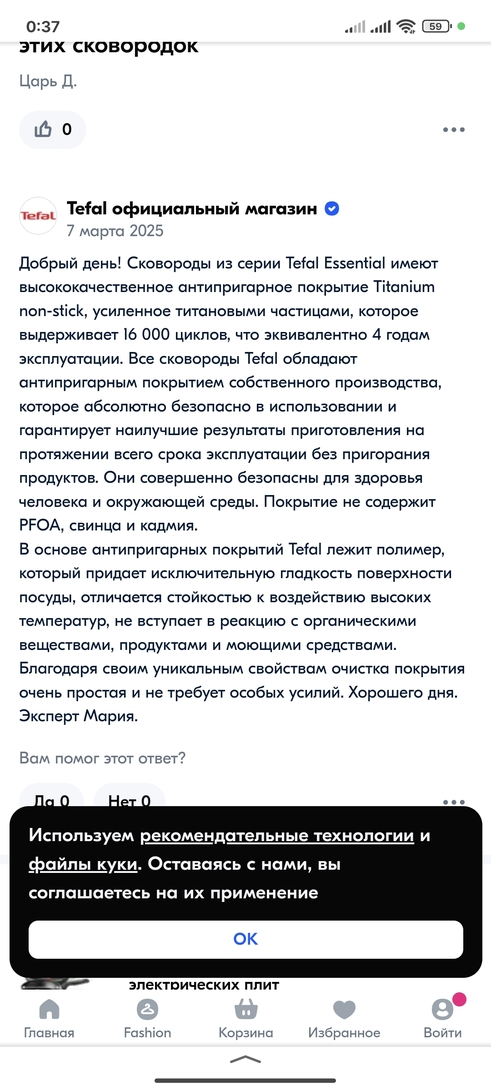 0:37
59

этих сковородок

Царь Д.

0

Tefal

Tefal официальный магазин
7 марта 2025

Добрый день! Сковороды из серии Tefal Essential имеют высококачественное антипригарное покрытие Titanium non-stick, усиленное титановыми частицами, которое выдерживает 16 000 циклов, что эквивалентно 4 годам эксплуатации. Все сковороды Tefal обладают антипригарным покрытием собственного производства, которое абсолютно безопасно в использовании и гарантирует наилучшие результаты приготовления на протяжении всего срока эксплуатации без пригорания продуктов. Они совершенно безопасны для здоровья человека и окружающей среды. Покрытие не содержит PFOA, свинца и кадмия.
В основе антипригарных покрытий Tefal лежит полимер, который придает исключительную гладкость поверхности посуды, отличается стойкостью к воздействию высоких температур, не вступает в реакцию с органическими веществами, продуктами и моющими средствами. Благодаря своим уникальным свойствам очистка покрытия очень простая и не требует особых усилий. Хорошего дня. Эксперт Мария.

Вам помог этот ответ?

Да 0 Нет 0

Используем рекомендательные технологии и файлы куки. Оставаясь с нами, вы соглашаетесь на их применение

OK

электрических плит

Главная Fashion Корзина Избранное Войти